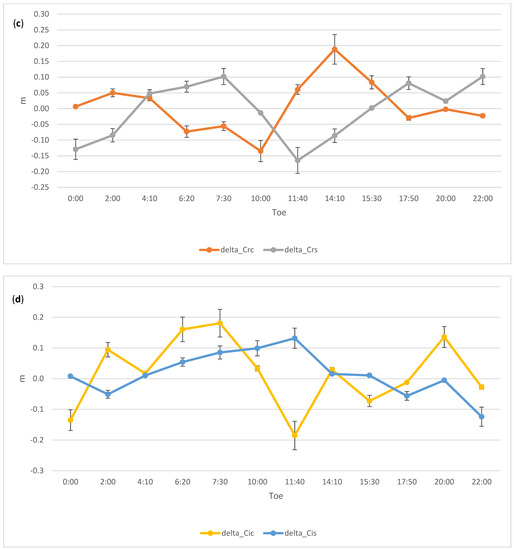 (c)

0.30
0.25
0.20
0.15
0.10
0.05
0.00
-0.05
-0.10
-0.15
-0.20
-0.25

m

0:00 2:00 4:10 6:20 7:30 10:00 11:40 14:10 15:30 17:50 20:00 22:00

Toe

delta_Crc delta_Crs

(d)

0.3
0.2
0.1
0.0
-0.1
-0.2
-0.3

m

0:00 2:00 4:10 6:20 7:30 10:00 11:40 14:10 15:30 17:50 20:00 22:00

Toe

delta_Cic delta_Cis